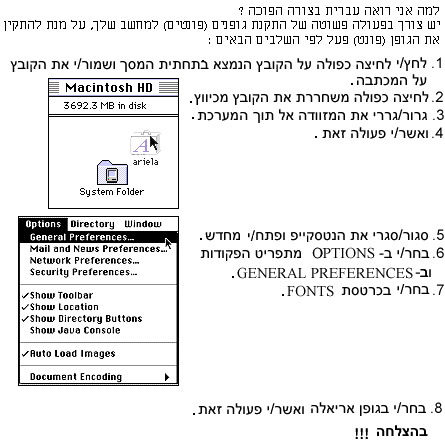 למה אני רואה עברית בצורה הפוכה ?
יש צורך בפעולה פשוטה של התקנת גופנים (פונטים) למחשב שלך, על מנת להתקין את הגופן (פונט) פעל לפי השלבים הבאים :

1. לחץ/י לחיצה כפולה על הקובץ הנמצא בתחתית המסך ושמור/י את הקובץ על המכתבה.
2. לחיצה כפולה משחררת את הקובץ מכיווץ.
3. גרור/גררי את המזוודה אל תוך המערכת.
4. ואשר/י פעולה זאת .

Macintosh HD
3692.3 MB in disk
ariela
System Folder

5. סגור/סגרי את הנטסקייפ ופתח/י מחדש.
6. בחר/י ב- OPTIONS מתפריט הפקודות וב- GENERAL PREFERENCES.
7. בחר/י בכרטסת FONTS.

Options Directory Window
General Preferences...
Mail and News Preferences...
Network Preferences...
Security Preferences...
✓Show Toolbar
✓Show Location
✓Show Directory Buttons
Show Java Console
✓Auto Load Images
Document Encoding

8. בחר/י בגופן אריאלה ואשר/י פעולה זאת.

בהצלחה !!!